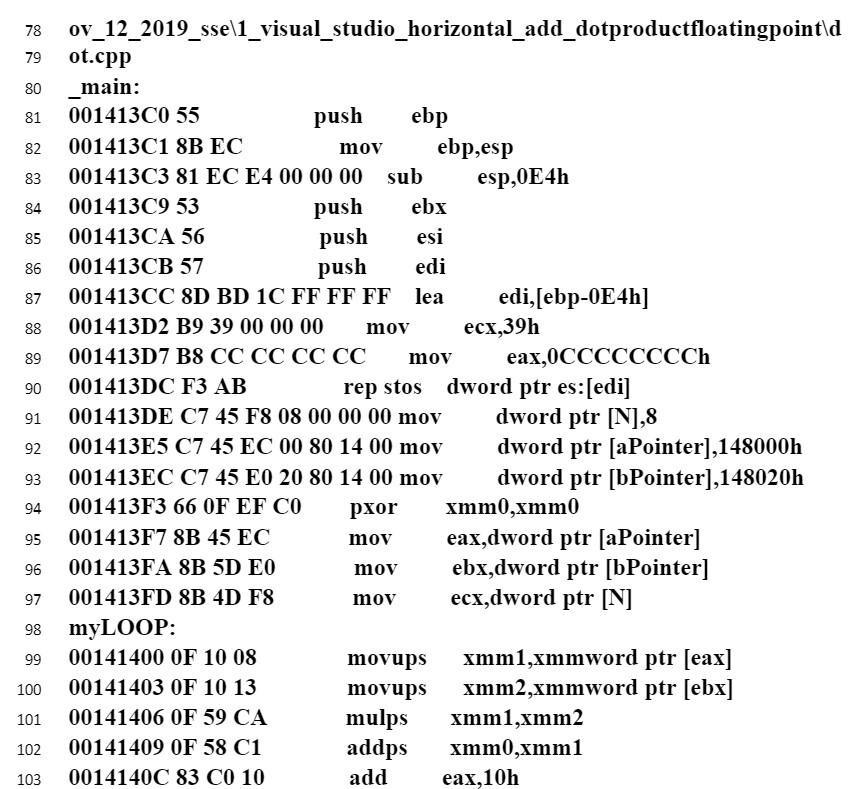 78 ov_12_2019_sse\1_visual_studio_horizontal_add_dotproductfloatingpoint\d
79 ot.cpp
80 _main:
81 001413C0 55 push ebp
82 001413C1 8B EC mov ebp,esp
83 001413C3 81 EC E4 00 00 00 sub esp,0E4h
84 001413C9 53 push ebx
85 001413CA 56 push esi
86 001413CB 57 push edi
87 001413CC 8D BD 1C FF FF FF lea edi,[ebp-0E4h]
88 001413D2 B9 39 00 00 00 mov ecx,39h
89 001413D7 B8 CC CC CC CC mov eax,0CCCCCCCCh
90 001413DC F3 AB rep stos dword ptr es:[edi]
91 001413DE C7 45 F8 08 00 00 00 mov dword ptr [N],8
92 001413E5 C7 45 EC 00 80 14 00 mov dword ptr [aPointer],148000h
93 001413EC C7 45 E0 20 80 14 00 mov dword ptr [bPointer],148020h
94 001413F3 66 0F EF C0 pxor xmm0,xmm0
95 001413F7 8B 45 EC mov eax,dword ptr [aPointer]
96 001413FA 8B 5D E0 mov ebx,dword ptr [bPointer]
97 001413FD 8B 4D F8 mov ecx,dword ptr [N]
98 myLOOP:
99 00141400 0F 10 08 movups xmm1,xmmword ptr [eax]
100 00141403 0F 10 13 movups xmm2,xmmword ptr [ebx]
101 00141406 0F 59 CA mulps xmm1,xmm2
102 00141409 0F 58 C1 addps xmm0,xmm1
103 0014140C 83 C0 10 add eax,10h